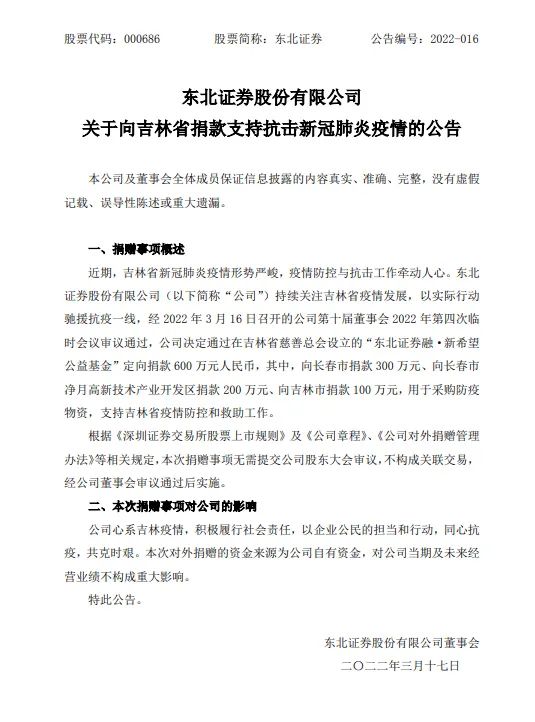 股票代码：000686　　股票简称：东北证券　　公告编号：2022-016

东北证券股份有限公司
关于向吉林省捐款支持抗击新冠肺炎疫情的公告

本公司及董事会全体成员保证信息披露的内容真实、准确、完整，没有虚假记载、误导性陈述或重大遗漏。

一、捐赠事项概述

近期，吉林省新冠肺炎疫情形势严峻，疫情防控与抗击工作牵动人心。东北证券股份有限公司（以下简称“公司”）持续关注吉林省疫情发展，以实际行动驰援抗疫一线，经 2022 年 3 月 16 日召开的公司第十届董事会 2022 年第四次临时会议审议通过，公司决定通过在吉林省慈善总会设立的“东北证券融·新希望公益基金”定向捐款 600 万元人民币，其中，向长春市捐款 300 万元、向长春市净月高新技术产业开发区捐款 200 万元、向吉林市捐款 100 万元，用于采购防疫物资，支持吉林省疫情防控和救助工作。

根据《深圳证券交易所股票上市规则》及《公司章程》、《公司对外捐赠管理办法》等相关规定，本次捐赠事项无需提交公司股东大会审议，不构成关联交易，经公司董事会审议通过后实施。

二、本次捐赠事项对公司的影响

公司心系吉林疫情，积极履行社会责任，以企业公民的担当和行动，同心抗疫，共克时艰。本次对外捐赠的资金来源为公司自有资金，对公司当期及未来经营业绩不构成重大影响。

特此公告。

东北证券股份有限公司董事会
二〇二二年三月十七日